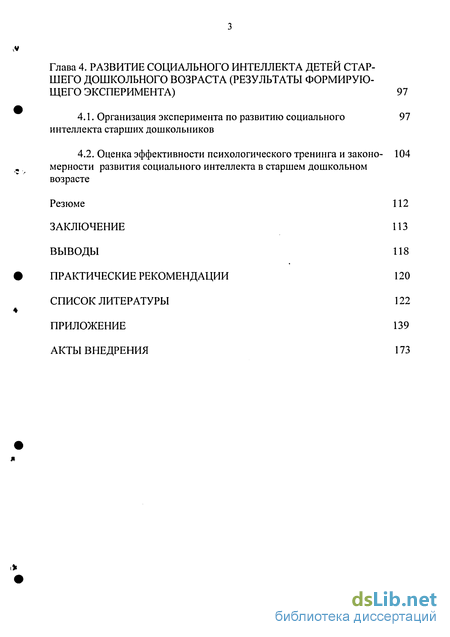 3

Глава 4. РАЗВИТИЕ СОЦИАЛЬНОГО ИНТЕЛЛЕКТА ДЕТЕЙ СТАРШЕГО ДОШКОЛЬНОГО ВОЗРАСТА (РЕЗУЛЬТАТЫ ФОРМИРУЮЩЕГО ЭКСПЕРИМЕНТА) 97

4.1. Организация эксперимента по развитию социального интеллекта старших дошкольников 97

4.2. Оценка эффективности психологического тренинга и закономерности развития социального интеллекта в старшем дошкольном возрасте 104

Резюме 112

ЗАКЛЮЧЕНИЕ 113

ВЫВОДЫ 118

ПРАКТИЧЕСКИЕ РЕКОМЕНДАЦИИ 120

СПИСОК ЛИТЕРАТУРЫ 122

ПРИЛОЖЕНИЕ 139

АКТЫ ВНЕДРЕНИЯ 173

dsLib.net
библиотека диссертаций